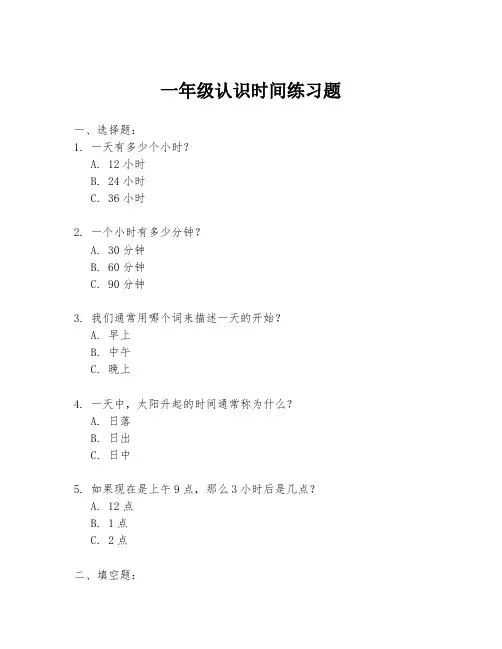 一年级认识时间练习题

一、选择题：

1. 一天有多少个小时？

A. 12 小时

B. 24 小时

C. 36 小时

2. 一个小时有多少分钟？

A. 30 分钟

B. 60 分钟

C. 90 分钟

3. 我们通常用哪个词来描述一天的开始？

A. 早上

B. 中午

C. 晚上

4. 一天中，太阳升起的时间通常称为什么？

A. 日落

B. 日出

C. 日中

5. 如果现在是上午 9 点，那么 3 小时后是几点？

A. 12 点

B. 1 点

C. 2 点

二、填空题：